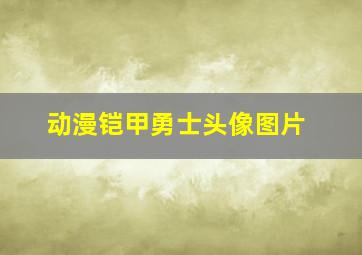 动漫铠甲勇士头像图片